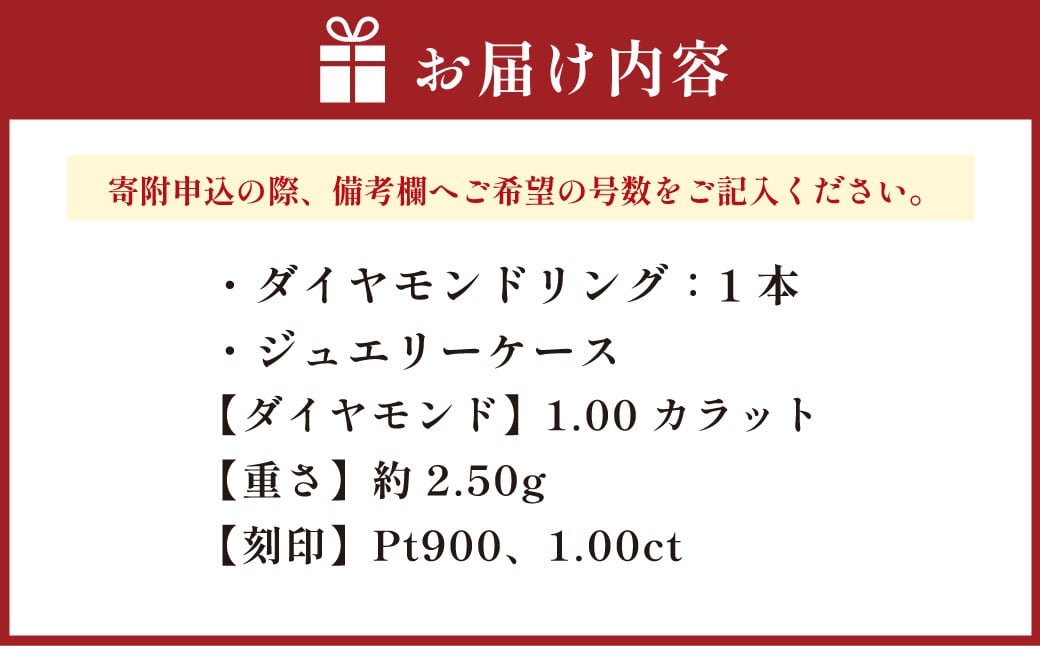 お届け内容

寄附申込の際、備考欄へご希望の号数をご記入ください。

・ダイヤモンドリング：1本
・ジュエリーケース
【ダイヤモンド】1.00 カラット
【重さ】約 2.50g
【刻印】Pt900、1.00ct